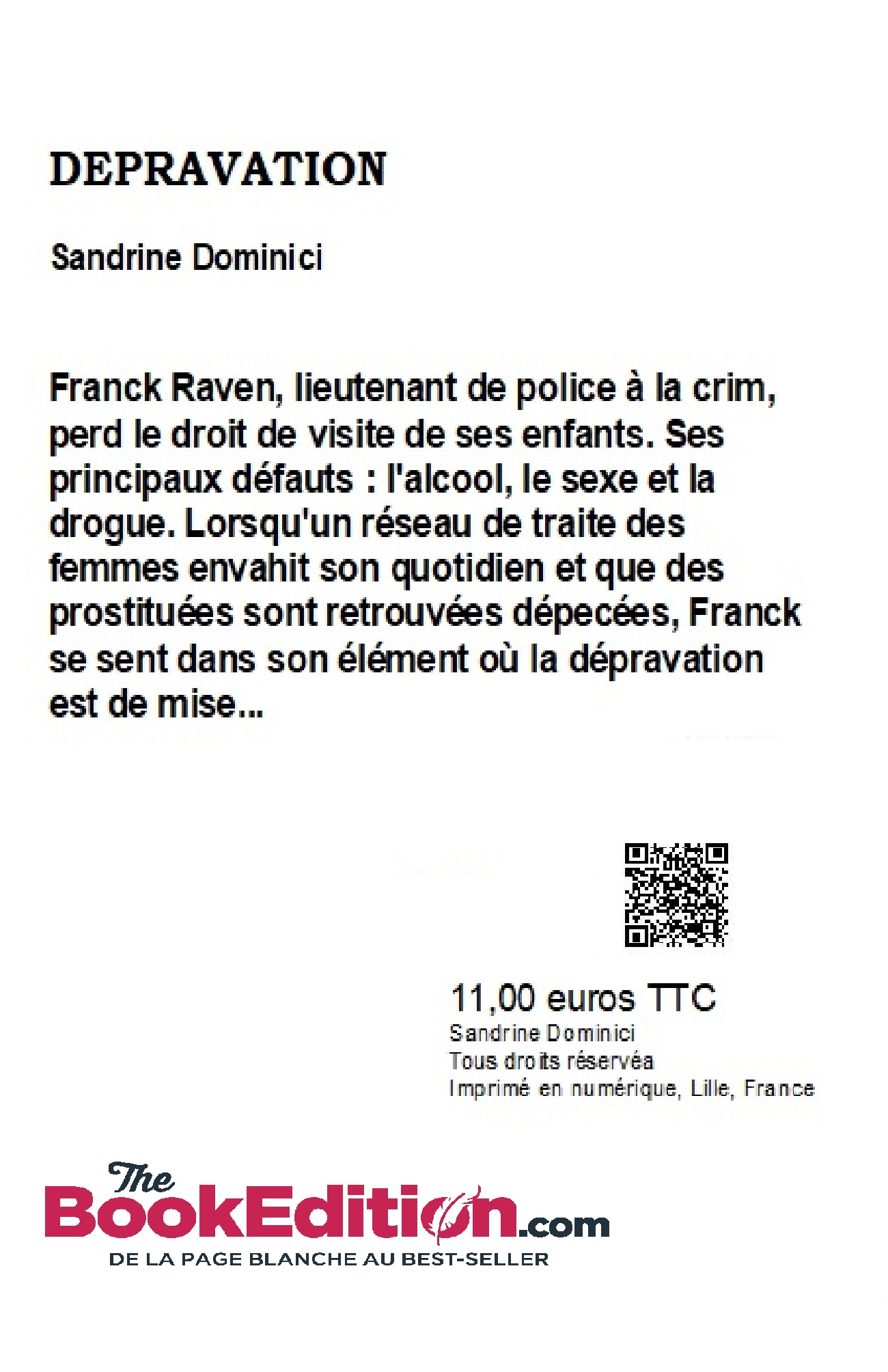 DEPRAVATION

Sandrine Dominici

Franck Raven, lieutenant de police à la crim, perd le droit de visite de ses enfants. Ses principaux défauts : l'alcool, le sexe et la drogue. Lorsqu'un réseau de traite des femmes envahit son quotidien et que des prostituées sont retrouvées dépecées, Franck se sent dans son élément où la dépravation est de mise...

11,00 euros TTC
Sandrine Dominici
Tous droits réservéa
Imprimé en numérique, Lille, France

The BookEdition.com
DE LA PAGE BLANCHE AU BEST-SELLER